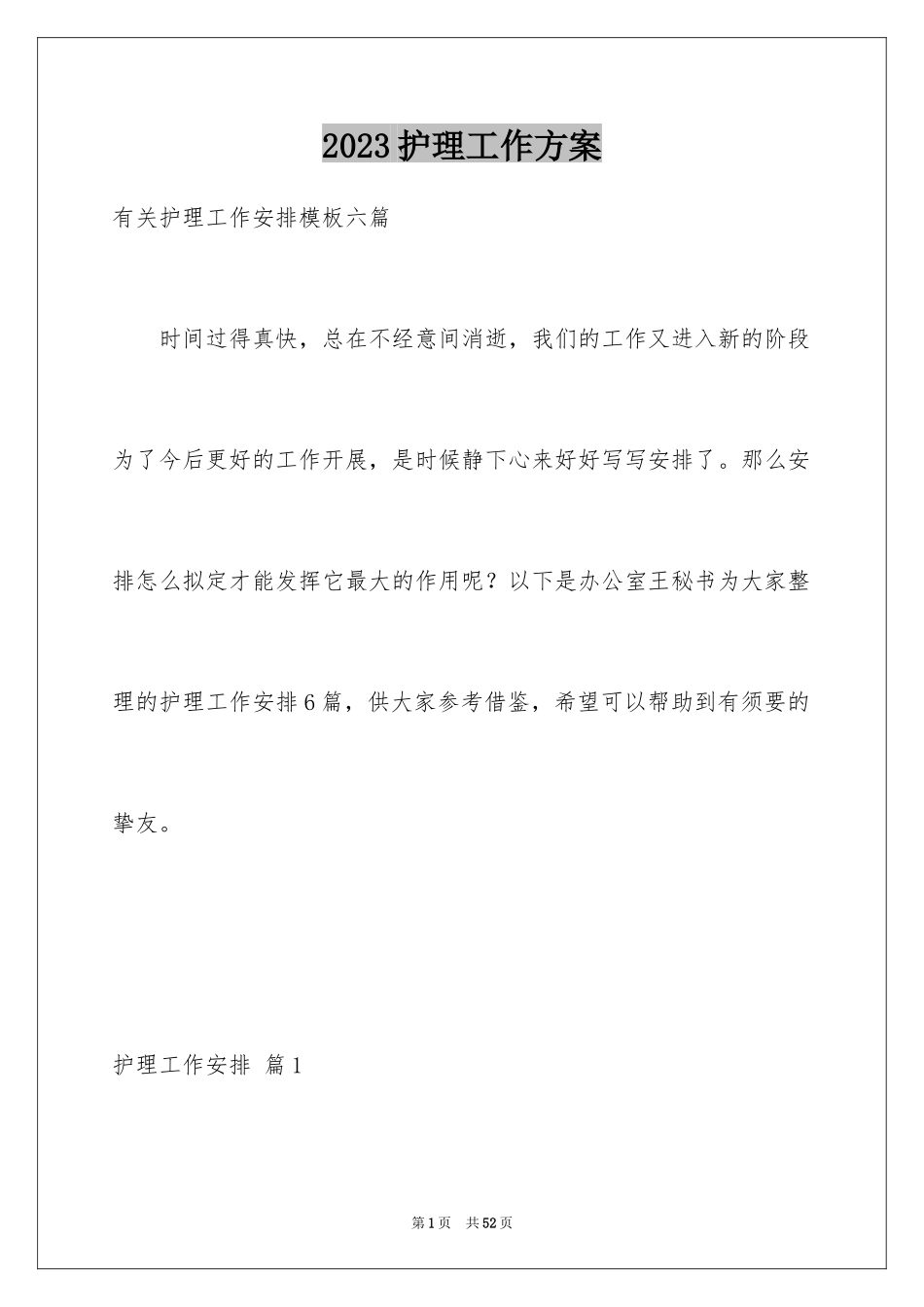 2023护理工作方案

有关护理工作安排模板六篇

时间过得真快，总在不经意间消逝，我们的工作又进入新的阶段为了今后更好的工作开展，是时候静下心来好好写写安排了。那么安排怎么拟定才能发挥它最大的作用呢？以下是办公室王秘书为大家整理的护理工作安排6篇，供大家参考借鉴，希望可以帮助到有须要的挚友。

护理工作安排 篇1

第1页 共52页